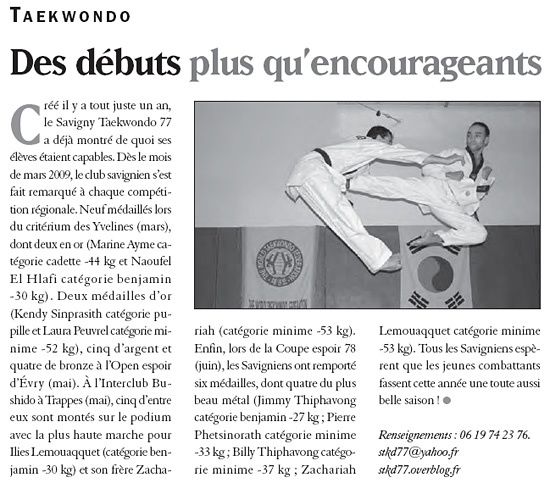 TAEKWONDO

Des débuts plus qu'encourageants

Créé il y a tout juste un an, le Savigny Taekwondo 77 a déjà montré de quoi ses élèves étaient capables. Dès le mois de mars 2009, le club savignien s'est fait remarqué à chaque compétition régionale. Neuf médaillés lors du critérium des Yvelines (mars), dont deux en or (Marine Ayme catégorie cadette -44 kg et Naoufel El Hlafi catégorie benjamin -30 kg). Deux médailles d'or (Kendy Sinprasith catégorie pupille et Laura Peuvrel catégorie minime -52 kg), cinq d'argent et quatre de bronze à l'Open espoir d'Évry (mai). À l'Interclub Bushido à Trappes (mai), cinq d'entre eux sont montés sur le podium avec la plus haute marche pour Ilies Lemouaqquet (catégorie benjamin -30 kg) et son frère Zachariah (catégorie minime -53 kg). Enfin, lors de la Coupe espoir 78 (juin), les Savigniens ont remporté six médailles, dont quatre du plus beau métal (Jimmy Thiphavong catégorie benjamin -27 kg ; Pierre Phetsinorath catégorie minime -33 kg ; Billy Thiphavong catégorie minime -37 kg ; Zachariah Lemouaqquet catégorie minime -53 kg). Tous les Savigniens espèrent que les jeunes combattants fassent cette année une toute aussi belle saison !

Renseignements : 06 19 74 23 76.
stkd77@yahoo.fr
stkd77.overblog.fr